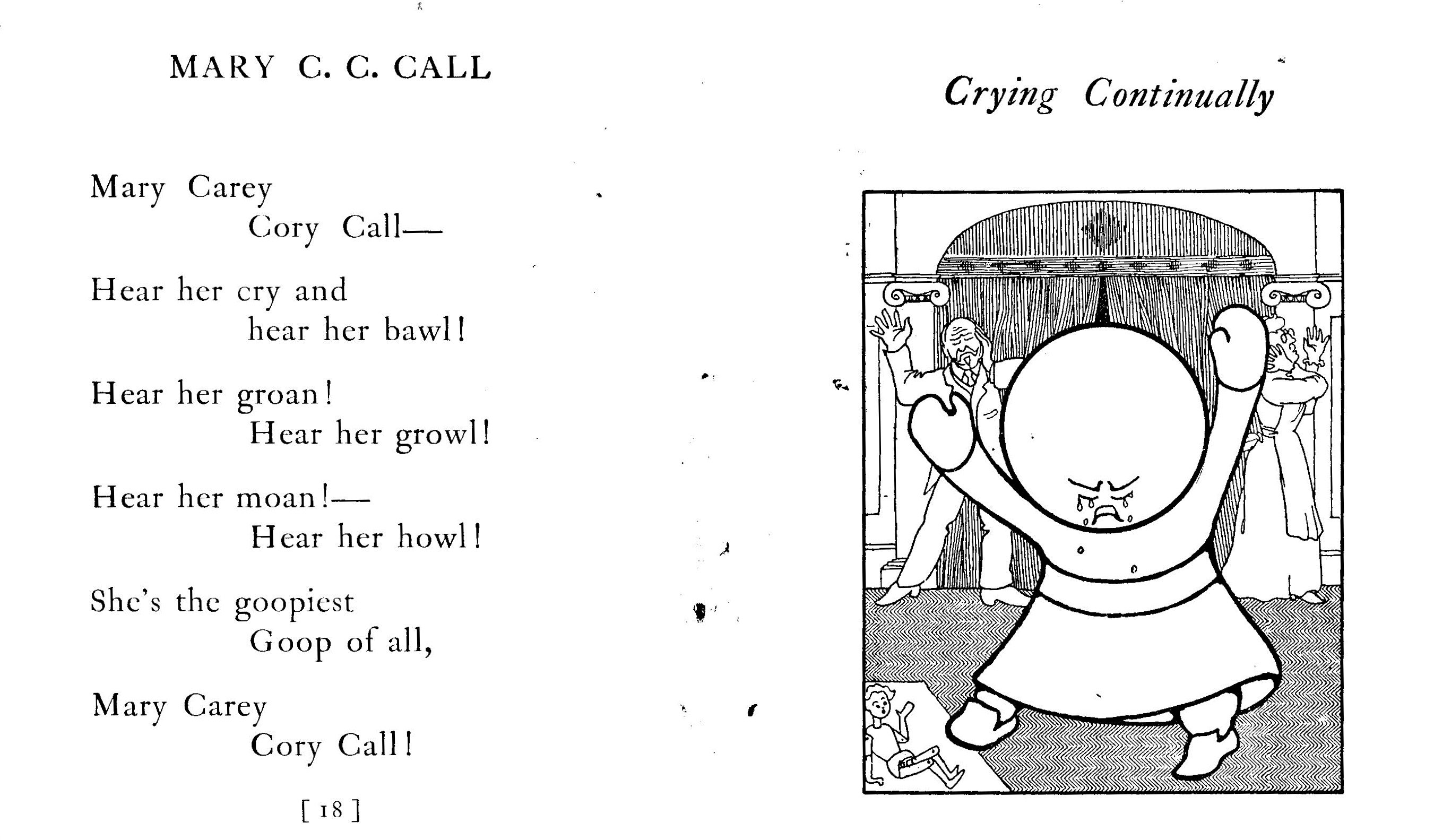 MARY C. C. CALL

Mary Carey
Cory Call—

Hear her cry and
hear her bawl!

Hear her groan!
Hear her growl!

Hear her moan!—
Hear her howl!

She's the goopiest
Goop of all,

Mary Carey
Cory Call!

[ 18 ]

Crying Continually